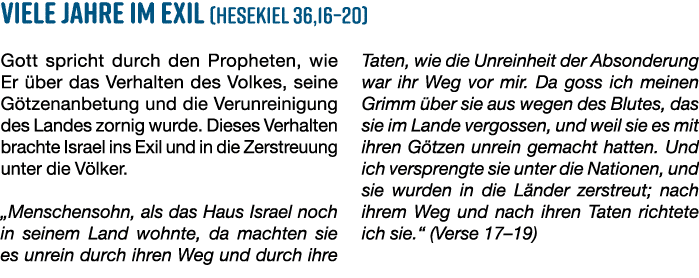 VIELE JAHRE IM EXIL (HESEKIEL 36,16-20)

Gott spricht durch den Propheten, wie Er über das Verhalten des Volkes, seine Götzenanbetung und die Verunreinigung des Landes zornig wurde. Dieses Verhalten brachte Israel ins Exil und in die Zerstreuung unter die Völker.

„Menschensohn, als das Haus Israel noch in seinem Land wohnte, da machten sie es unrein durch ihren Weg und durch ihre Taten, wie die Unreinheit der Absonderung war ihr Weg vor mir. Da goss ich meinen Grimm über sie aus wegen des Blutes, das sie im Lande vergossen, und weil sie es mit ihren Götzen unrein gemacht hatten. Und ich versprengte sie unter die Nationen, und sie wurden in die Länder zerstreut; nach ihrem Weg und nach ihren Taten richtete ich sie.“ (Verse 17–19)